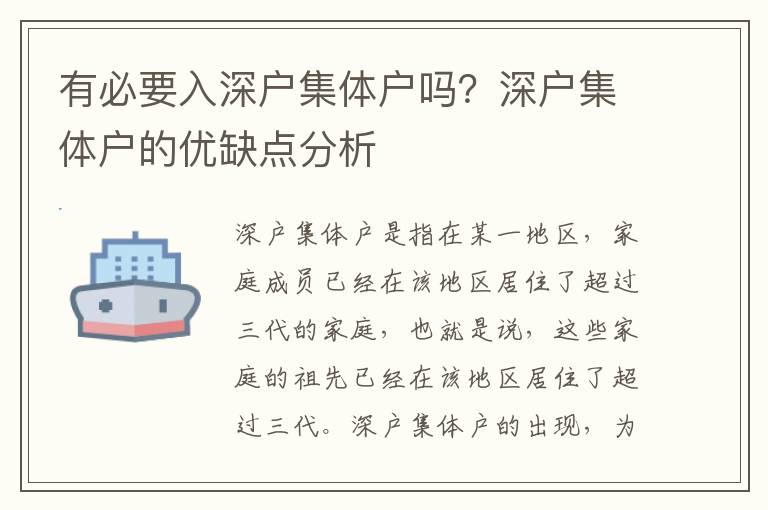 有必要入深户集体户吗？深户集体户的优缺点分析

深户集体户是指在某一地区，家庭成员已经在该地区居住了超过三代的家庭，也就是说，这些家庭的祖先已经在该地区居住了超过三代。深户集体户的出现，为